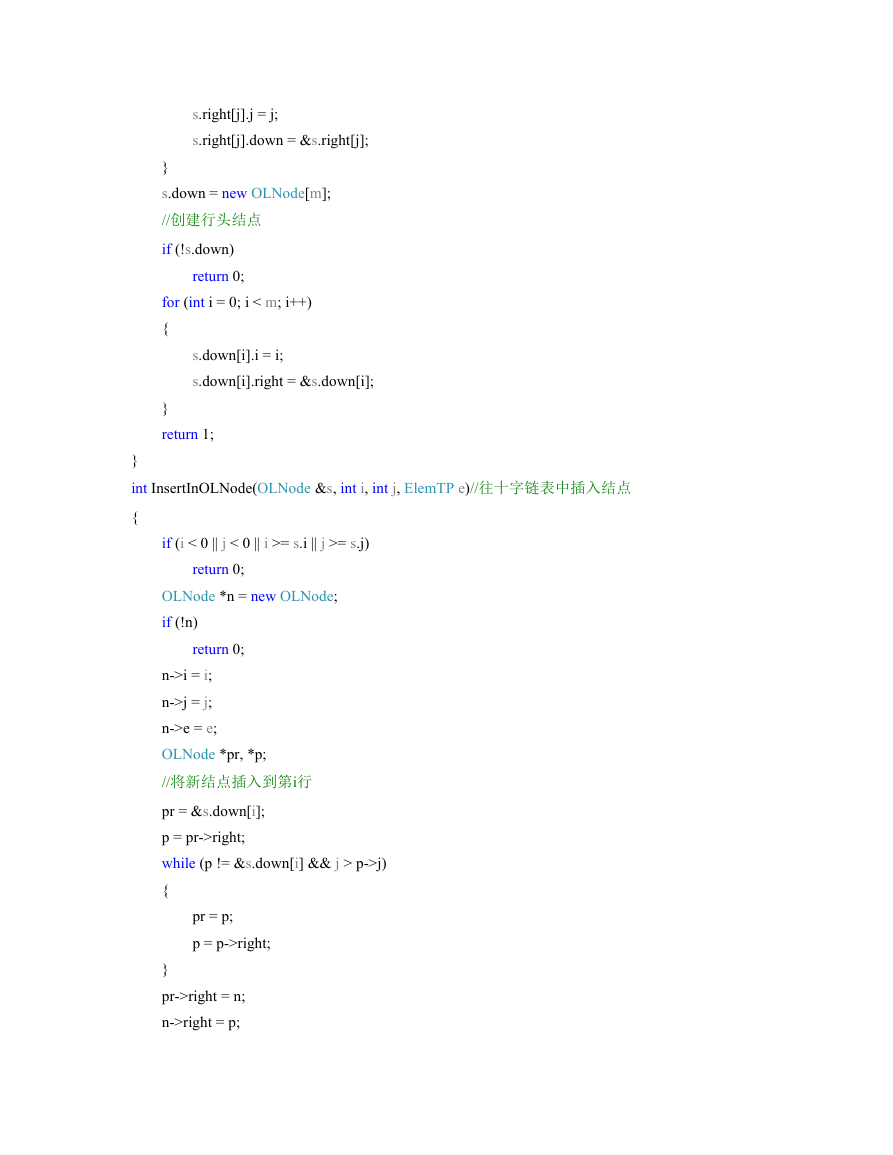 s.right[j].j = j;
s.right[j].down = &s.right[j];
}
s.down = new OLNode[m];
//创建行头结点
if (!s.down)
return 0;
for (int i = 0; i < m; i++)
{
s.down[i].i = i;
s.down[i].right = &s.down[i];
}
return 1;
}
int InsertInOLNode(OLNode &s, int i, int j, ElemTP e)//往十字链表中插入结点
{
if (i < 0 || j < 0 || i >= s.i || j >= s.j)
return 0;
OLNode *n = new OLNode;
if (!n)
return 0;
n->i = i;
n->j = j;
n->e = e;
OLNode *pr, *p;
//将新结点插入到第i行
pr = &s.down[i];
p = pr->right;
while (p != &s.down[i] && j > p->j)
{
pr = p;
p = p->right;
}
pr->right = n;
n->right = p;